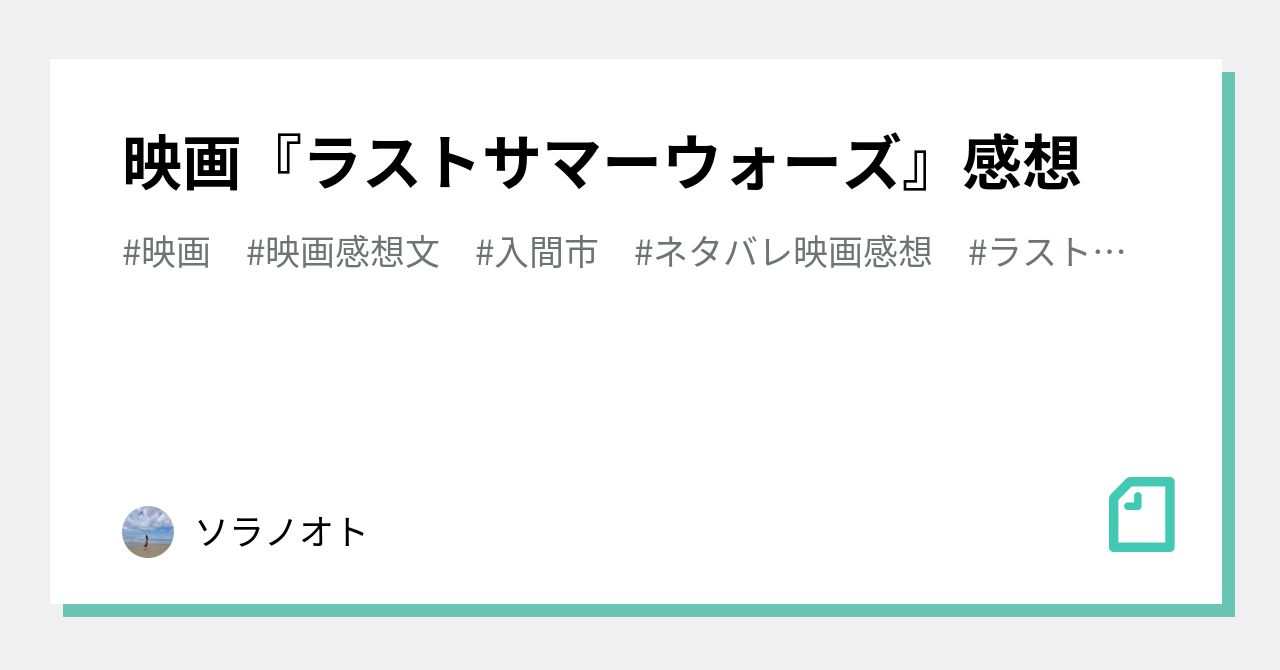 映画『ラストサマーウォーズ』感想

#映画　#映画感想文　#入間市　#ネタバレ映画感想　#ラスト…

ソラノオト